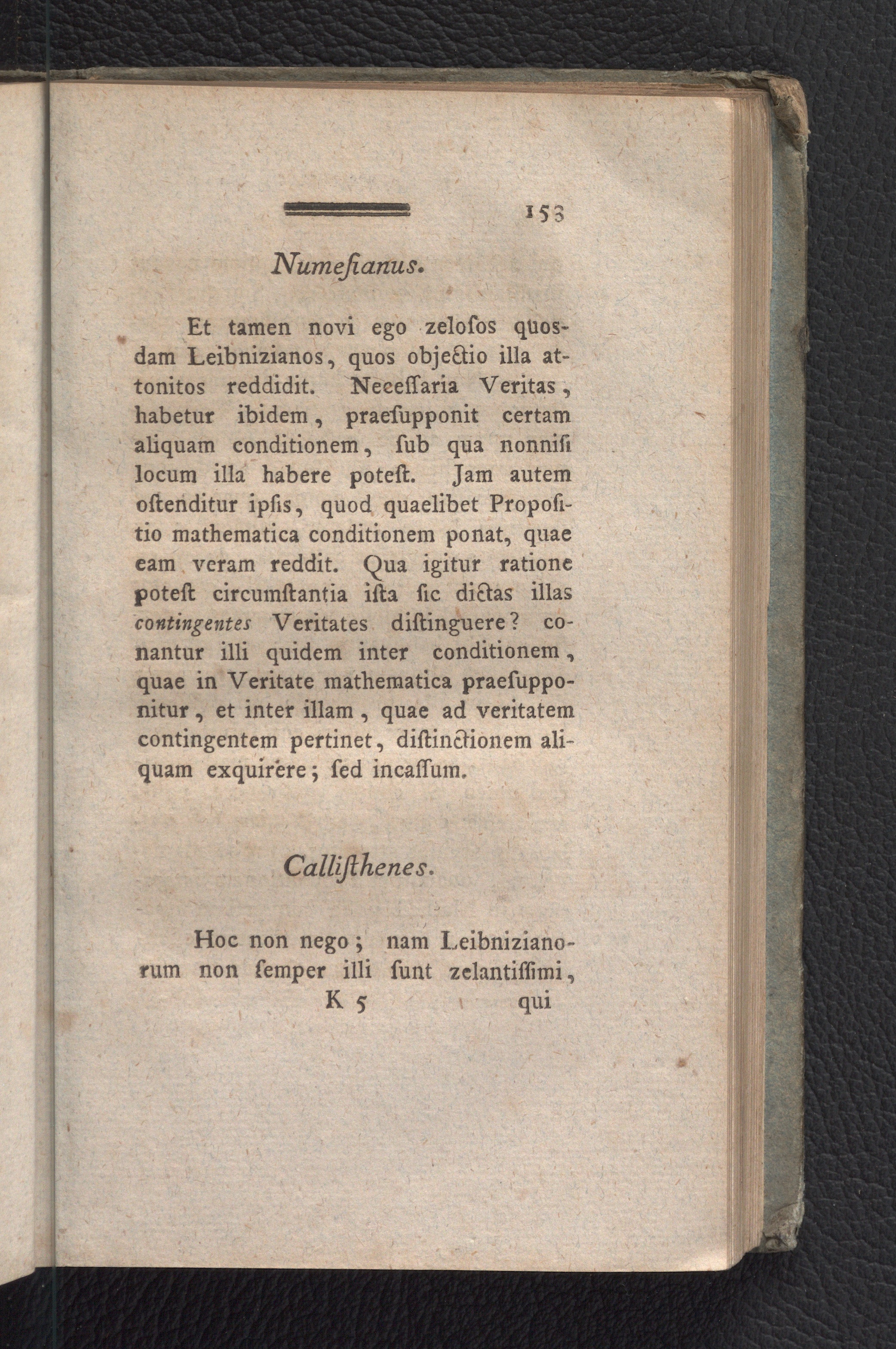 153

Numeſianus.

Et tamen novi ego zeloſos quosdam Leibnizianos, quos objectio illa attonitos reddidit. Neceſſaria Veritas, habetur ibidem, praeſupponit certam aliquam conditionem, ſub qua nonniſi locum illa habere poteſt. Jam autem oſtenditur ipſis, quod quaelibet Propoſitio mathematica conditionem ponat, quae eam veram reddit. Qua igitur ratione poteſt circumſtantia iſta ſic dictas illas contingentes Veritates diſtinguere? conantur illi quidem inter conditionem, quae in Veritate mathematica praeſupponitur, et inter illam, quae ad veritatem contingentem pertinet, diſtinctionem aliquam exquirere; ſed incaſſum.

Calliſthenes.

Hoc non nego; nam Leibnizianorum non ſemper illi ſunt zelantiſſimi,

K 5 qui